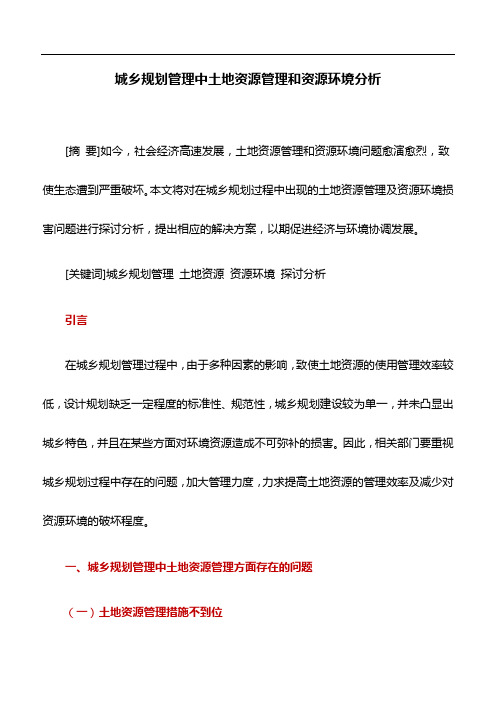 城乡规划管理中土地资源管理和资源环境分析

[摘 要]如今，社会经济高速发展，土地资源管理和资源环境问题愈演愈烈，致使生态遭到严重破坏。本文将对在城乡规划过程中出现的土地资源管理及资源环境损害问题进行探讨分析，提出相应的解决方案，以期促进经济与环境协调发展。

[关键词]城乡规划管理 土地资源 资源环境 探讨分析

引言

在城乡规划管理过程中，由于多种因素的影响，致使土地资源的使用管理效率较低，设计规划缺乏一定程度的标准性、规范性，城乡规划建设较为单一，并未凸显出城乡特色，并且在某些方面对环境资源造成不可弥补的损害。因此，相关部门要重视城乡规划过程中存在的问题，加大管理力度，力求提高土地资源的管理效率及减少对资源环境的破坏程度。

一、城乡规划管理中土地资源管理方面存在的问题

（一）土地资源管理措施不到位